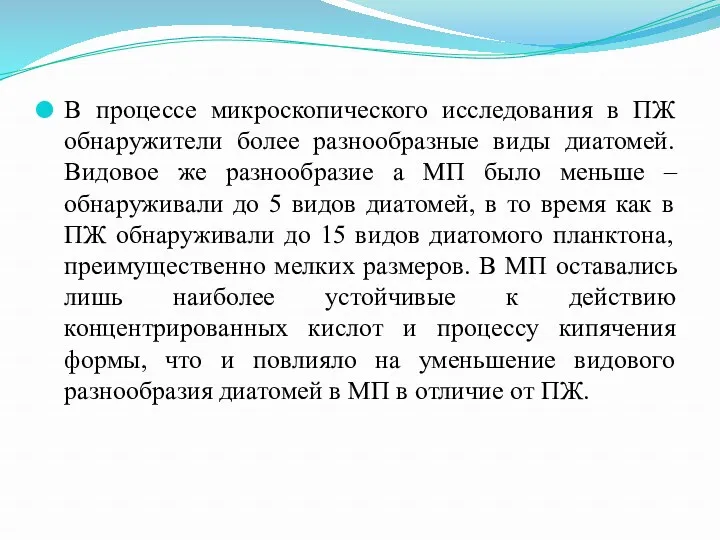 В процессе микроскопического исследования в ПЖ обнаружители более разнообразные виды диатомей. Видовое же разнообразие а МП было меньше – обнаруживали до 5 видов диатомей, в то время как в ПЖ обнаруживали до 15 видов диатомого планктона, преимущественно мелких размеров. В МП оставались лишь наиболее устойчивые к действию концентрированных кислот и процессу кипячения формы, что и повлияло на уменьшение видового разнообразия диатомей в МП в отличие от ПЖ.